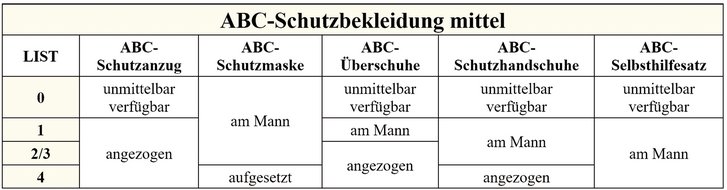 ABC-Schutzbekleidung mittel

| LIST | ABC-Schutzanzug | ABC-Schutzmaske | ABC-Überschuhe | ABC-Schutzhandschuhe | ABC-Selbsthilfesatz |
|---|---|---|---|---|---|
| 0 | unmittelbar verfügbar | am Mann | unmittelbar verfügbar | unmittelbar verfügbar | unmittelbar verfügbar |
| 1 | angezogen | am Mann | am Mann | am Mann | am Mann |
| 2/3 | angezogen | am Mann | angezogen | am Mann | am Mann |
| 4 | angezogen | aufgesetzt | angezogen | angezogen | am Mann |